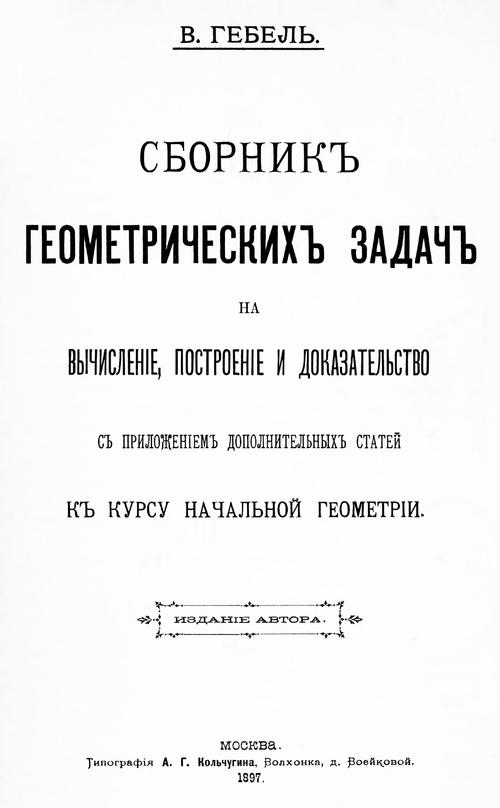 В. ГЕБЕЛЬ.

СБОРНИКЪ
ГЕОМЕТРИЧЕСКИХЪ ЗАДАЧЪ
НА
ВЫЧИСЛЕНІЕ, ПОСТРОЕНІЕ И ДОКАЗАТЕЛЬСТВО

СЪ ПРИЛОЖЕНІЕМЪ ДОПОЛНИТЕЛЬНЫХЪ СТАТЕЙ
КЪ КУРСУ НАЧАЛЬНОЙ ГЕОМЕТРІИ.

ИЗДАНІЕ АВТОРА.

МОСКВА.
Типографія А. Г. Кольчугина, Волхонка, д. Воейковой.
1897.